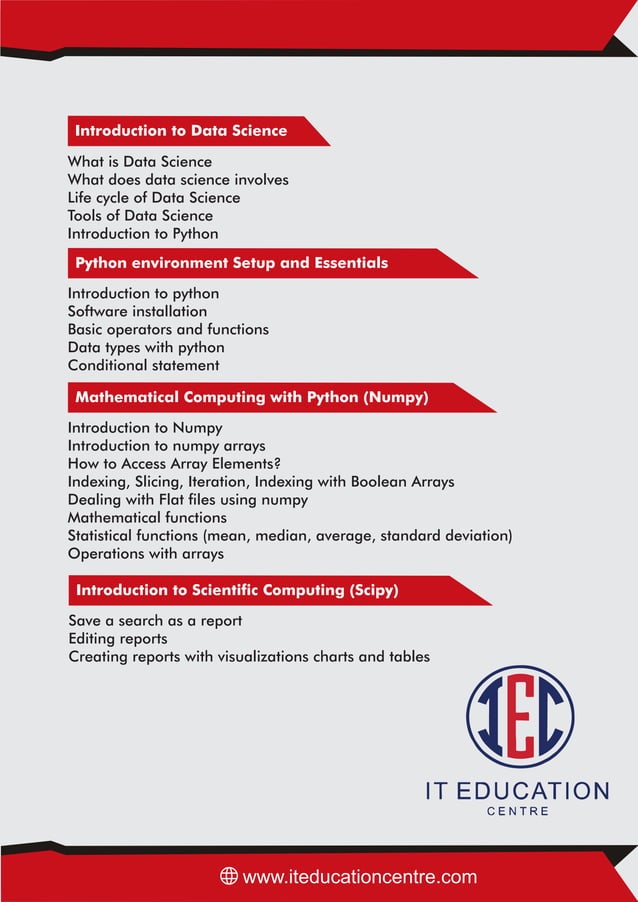 Introduction to Data Science

What is Data Science
What does data science involves
Life cycle of Data Science
Tools of Data Science
Introduction to Python

Python environment Setup and Essentials

Introduction to python
Software installation
Basic operators and functions
Data types with python
Conditional statement

Mathematical Computing with Python (Numpy)

Introduction to Numpy
Introduction to numpy arrays
How to Access Array Elements?
Indexing, Slicing, Iteration, Indexing with Boolean Arrays
Dealing with Flat files using numpy
Mathematical functions
Statistical functions (mean, median, average, standard deviation)
Operations with arrays

Introduction to Scientific Computing (Scipy)

Save a search as a report
Editing reports
Creating reports with visualizations charts and tables

IEC

IT EDUCATION
CENTRE

www.iteducationcentre.com